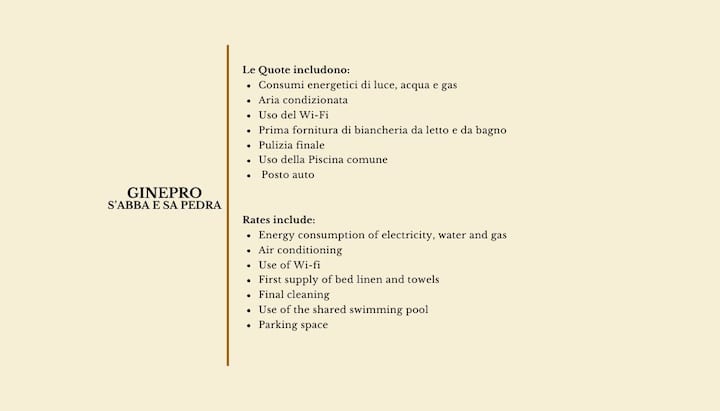 GINEPRO
S'ABBA E SA PEDRA

Le Quote includono:
- Consumi energetici di luce, acqua e gas
- Aria condizionata
- Uso del Wi-Fi
- Prima fornitura di biancheria da letto e da bagno
- Pulizia finale
- Uso della Piscina comune
- Posto auto

Rates include:
- Energy consumption of electricity, water and gas
- Air conditioning
- Use of Wi-fi
- First supply of bed linen and towels
- Final cleaning
- Use of the shared swimming pool
- Parking space